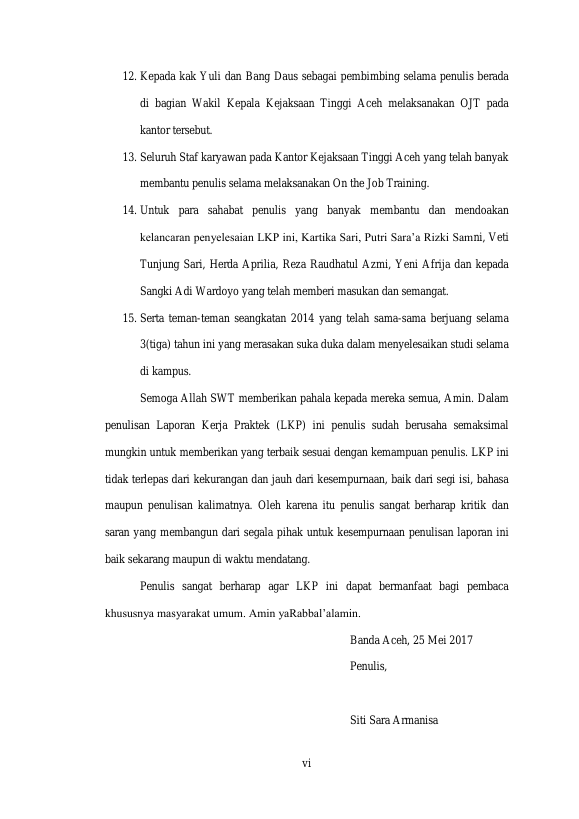 12. Kepada kak Yuli dan Bang Daus sebagai pembimbing selama penulis berada di bagian Wakil Kepala Kejaksaan Tinggi Aceh melaksanakan OJT pada kantor tersebut.

13. Seluruh Staf karyawan pada Kantor Kejaksaan Tinggi Aceh yang telah banyak membantu penulis selama melaksanakan On the Job Training.

14. Untuk para sahabat penulis yang banyak membantu dan mendoakan kelancaran penyelesaian LKP ini, Kartika Sari, Putri Sara'a Rizki Samni, Veti Tunjung Sari, Herda Aprilia, Reza Raudhatul Azmi, Yeni Afrija dan kepada Sangki Adi Wardoyo yang telah memberi masukan dan semangat.

15. Serta teman-teman seangkatan 2014 yang telah sama-sama berjuang selama 3(tiga) tahun ini yang merasakan suka duka dalam menyelesaikan studi selama di kampus.

Semoga Allah SWT memberikan pahala kepada mereka semua, Amin. Dalam penulisan Laporan Kerja Praktek (LKP) ini penulis sudah berusaha semaksimal mungkin untuk memberikan yang terbaik sesuai dengan kemampuan penulis. LKP ini tidak terlepas dari kekurangan dan jauh dari kesempurnaan, baik dari segi isi, bahasa maupun penulisan kalimatnya. Oleh karena itu penulis sangat berharap kritik dan saran yang membangun dari segala pihak untuk kesempurnaan penulisan laporan ini baik sekarang maupun di waktu mendatang.

Penulis sangat berharap agar LKP ini dapat bermanfaat bagi pembaca khususnya masyarakat umum. Amin yaRabbal'alamin.

Banda Aceh, 25 Mei 2017
Penulis,

Siti Sara Armanisa

vi